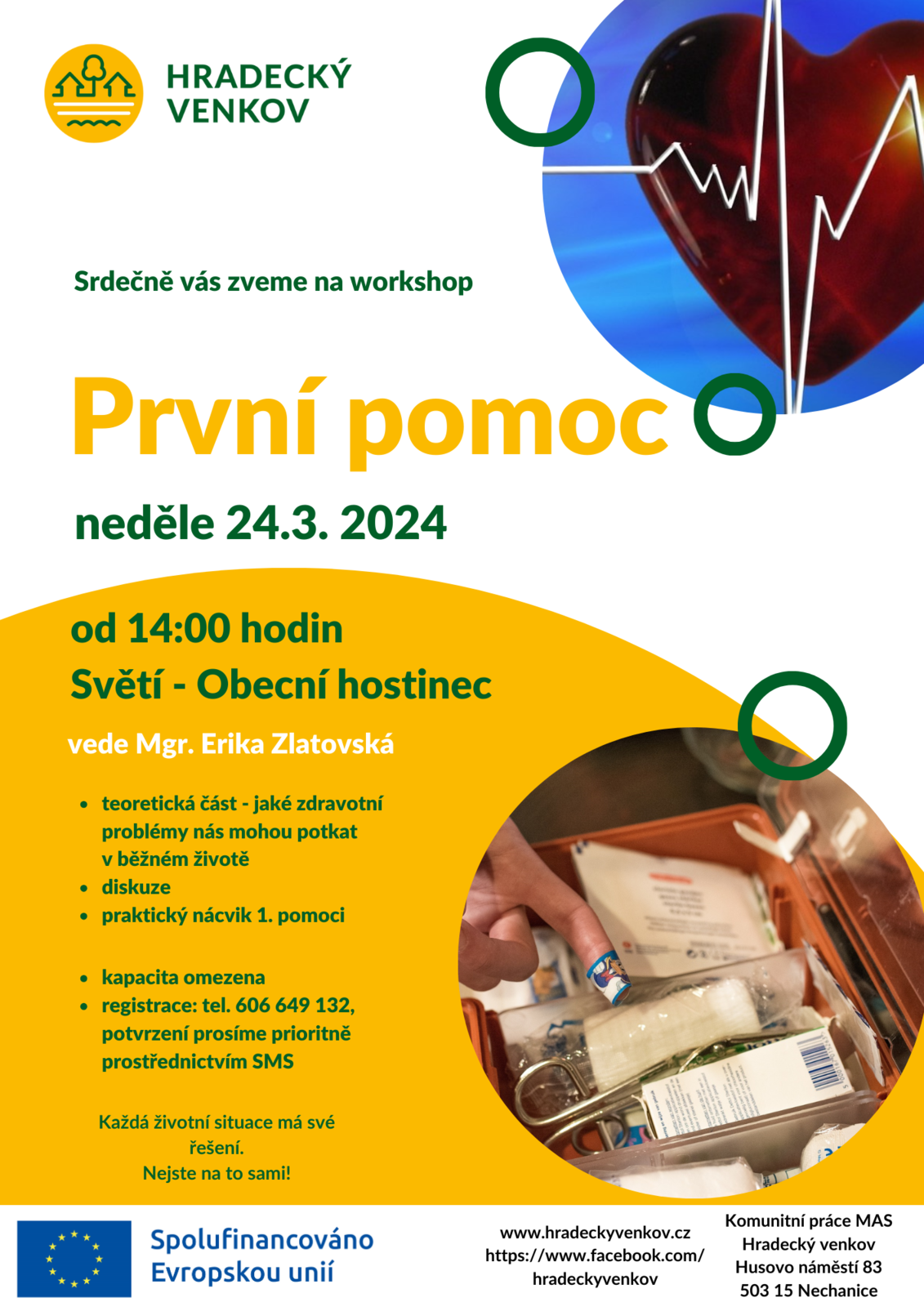 HRADECKÝ VENKOV

Srdečně vás zveme na workshop

První pomoc

neděle 24.3. 2024

od 14:00 hodin

Světí - Obecní hostinec

vede Mgr. Erika Zlatovská

- teoretická část - jaké zdravotní problémy nás mohou potkat v běžném životě
- diskuze
- praktický nácvik 1. pomoci

- kapacita omezena
- registrace: tel. 606 649 132, potvrzení prosíme prioritně prostřednictvím SMS

Každá životní situace má své řešení.
Nejste na to sami!

Spolufinancováno Evropskou unií

www.hradeckyvenkov.cz
https://www.facebook.com/hradeckyvenkov

Komunitní práce MAS Hradecký venkov
Husovo náměstí 83
503 15 Nechanice